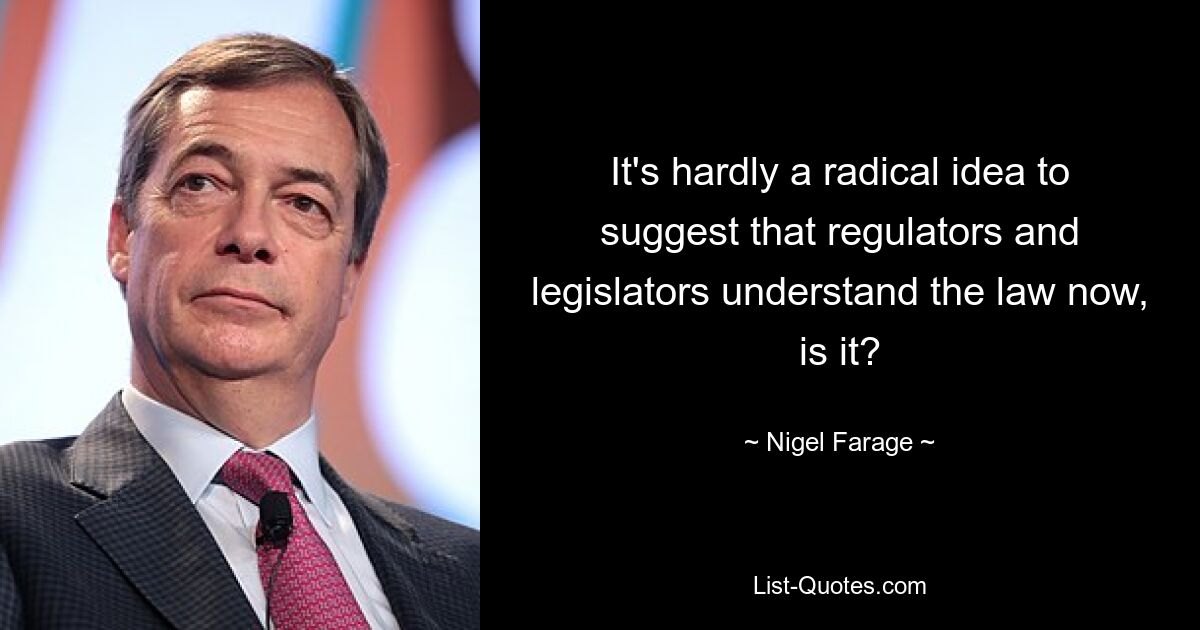 It's hardly a radical idea to suggest that regulators and legislators understand the law now, is it?

~ Nigel Farage ~

List-Quotes.com